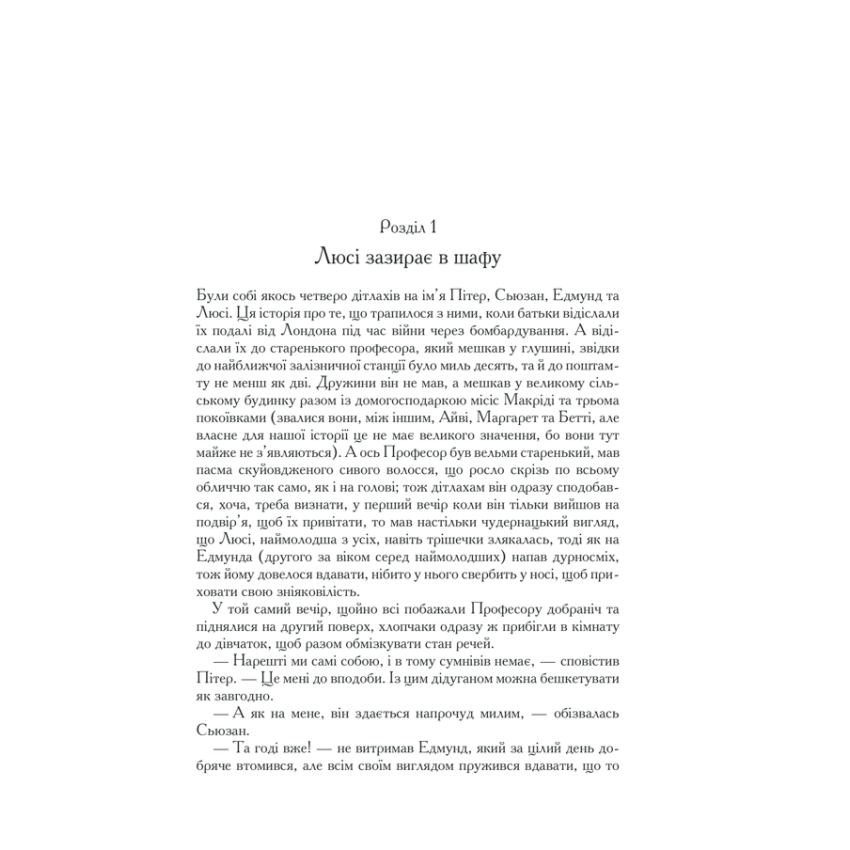 Розділ 1

Люсі зазирає в шафу

Були собі якось четверо дітлахів на ім'я Пітер, Сьюзан, Едмунд та Люсі. Ця історія про те, що трапилося з ними, коли батьки відіслали їх подалі від Лондона під час війни через бомбардування. А відіслали їх до старенького професора, який мешкав у глушині, звідки до найближчої залізничної станції було миль десять, та й до поштамту не менш як дві. Дружини він не мав, а мешкав у великому сільському будинку разом із домогосподаркою місіс Макріді та трьома покоївками (звалися вони, між іншим, Айві, Маргарет та Бетті, але власне для нашої історії це не має великого значення, бо вони тут майже не з'являються). А ось Професор був вельми старенький, мав пасма скуйовдженого сивого волосся, що росло скрізь по всьому обличчю так само, як і на голові; тож дітлахам він одразу сподобався, хоча, треба визнати, у перший вечір коли він тільки вийшов на подвір'я, щоб їх привітати, то мав настільки чудернацький вигляд, що Люсі, наймолодша з усіх, навіть трішечки злякалась, тоді як на Едмунда (другого за віком серед наймолодших) напав дурносміх, тож йому довелося вдавати, нібито у нього свербить у носі, щоб приховати свою зніяковілість.

У той самий вечір, щойно всі побажали Професору добраніч та піднялися на другий поверх, хлопчаки одразу ж прибігли в кімнату до дівчаток, щоб разом обмізкувати стан речей.

— Нарешті ми самі собою, і в тому сумнівів немає, — сповістив Пітер. — Це мені до вподоби. Із цим дідуганом можна бешкетувати як завгодно.

— А як на мене, він здається напрочуд милим, — обізвалась Сьюзан.

— Та годі вже! — не витримав Едмунд, який за цілий день добряче втомився, але всім своїм виглядом пружився вдавати, що то